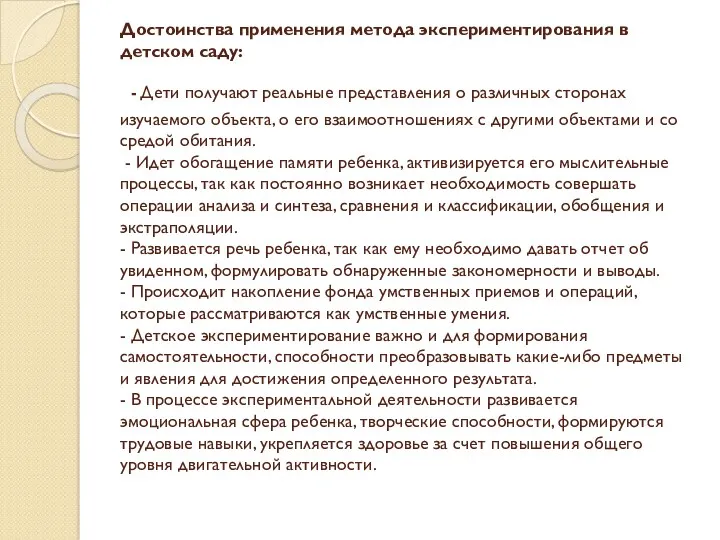 Достоинства применения метода экспериментирования в детском саду:

- Дети получают реальные представления о различных сторонах изучаемого объекта, о его взаимоотношениях с другими объектами и со средой обитания.
- Идет обогащение памяти ребенка, активизируется его мыслительные процессы, так как постоянно возникает необходимость совершать операции анализа и синтеза, сравнения и классификации, обобщения и экстраполяции.
- Развивается речь ребенка, так как ему необходимо давать отчет об увиденном, формулировать обнаруженные закономерности и выводы.
- Происходит накопление фонда умственных приемов и операций, которые рассматриваются как умственные умения.
- Детское экспериментирование важно и для формирования самостоятельности, способности преобразовывать какие-либо предметы и явления для достижения определенного результата.
- В процессе экспериментальной деятельности развивается эмоциональная сфера ребенка, творческие способности, формируются трудовые навыки, укрепляется здоровье за счет повышения общего уровня двигательной активности.